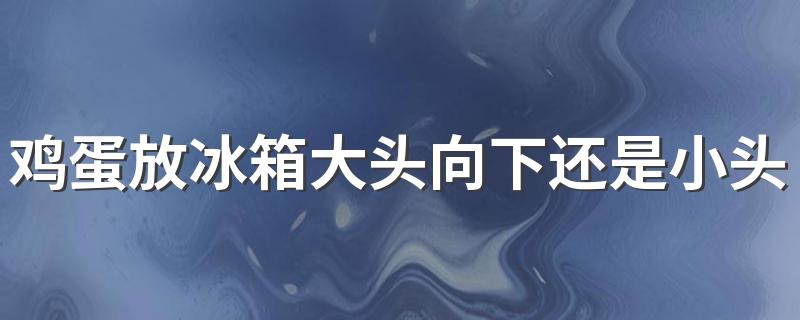 鸡蛋放冰箱大头向下还是小头